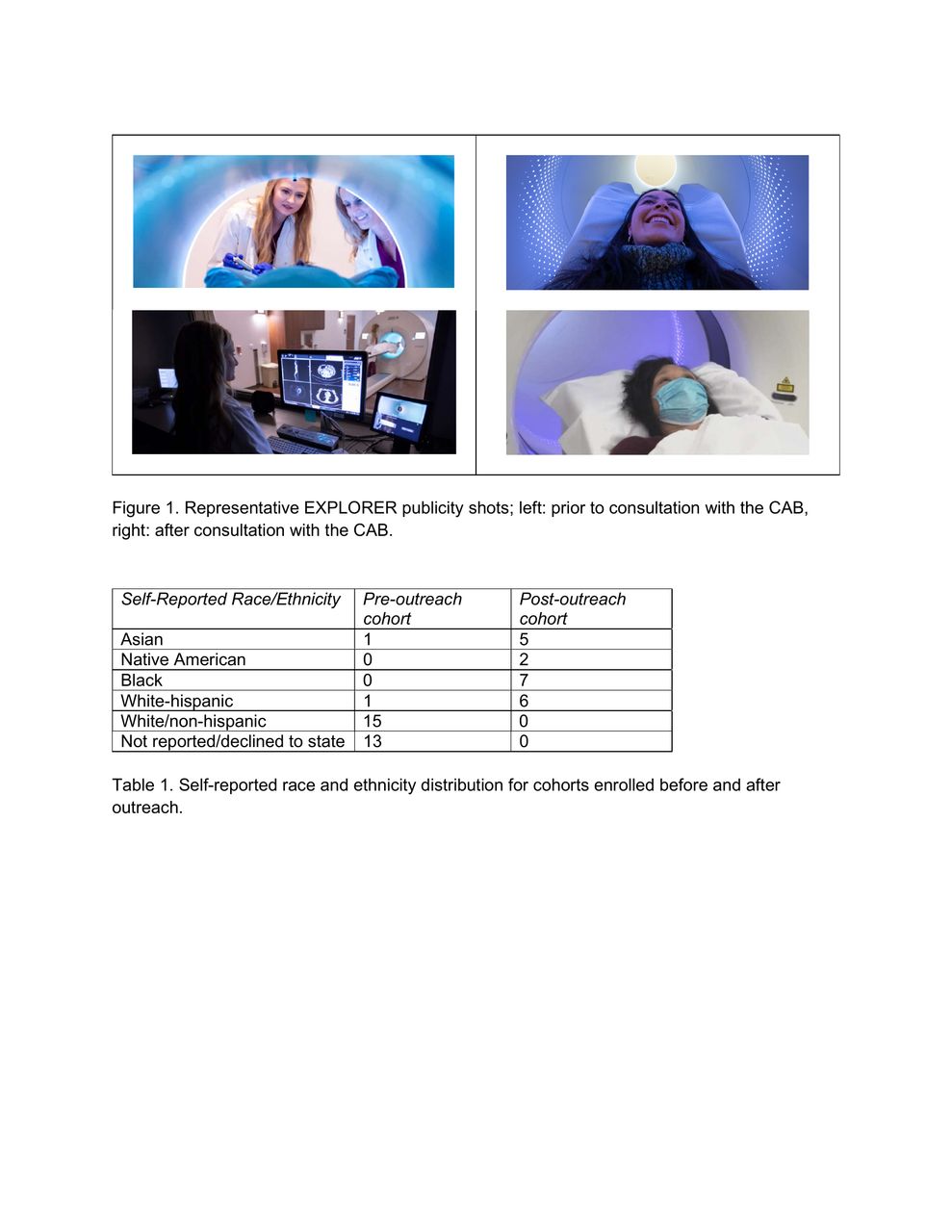 Figure 1. Representative EXPLORER publicity shots; left: prior to consultation with the CAB, right: after consultation with the CAB.

| Self-Reported Race/Ethnicity | Pre-outreach cohort | Post-outreach cohort |
|---|---|---|
| Asian | 1 | 5 |
| Native American | 0 | 2 |
| Black | 0 | 7 |
| White-hispanic | 1 | 6 |
| White/non-hispanic | 15 | 0 |
| Not reported/declined to state | 13 | 0 |

Table 1. Self-reported race and ethnicity distribution for cohorts enrolled before and after outreach.